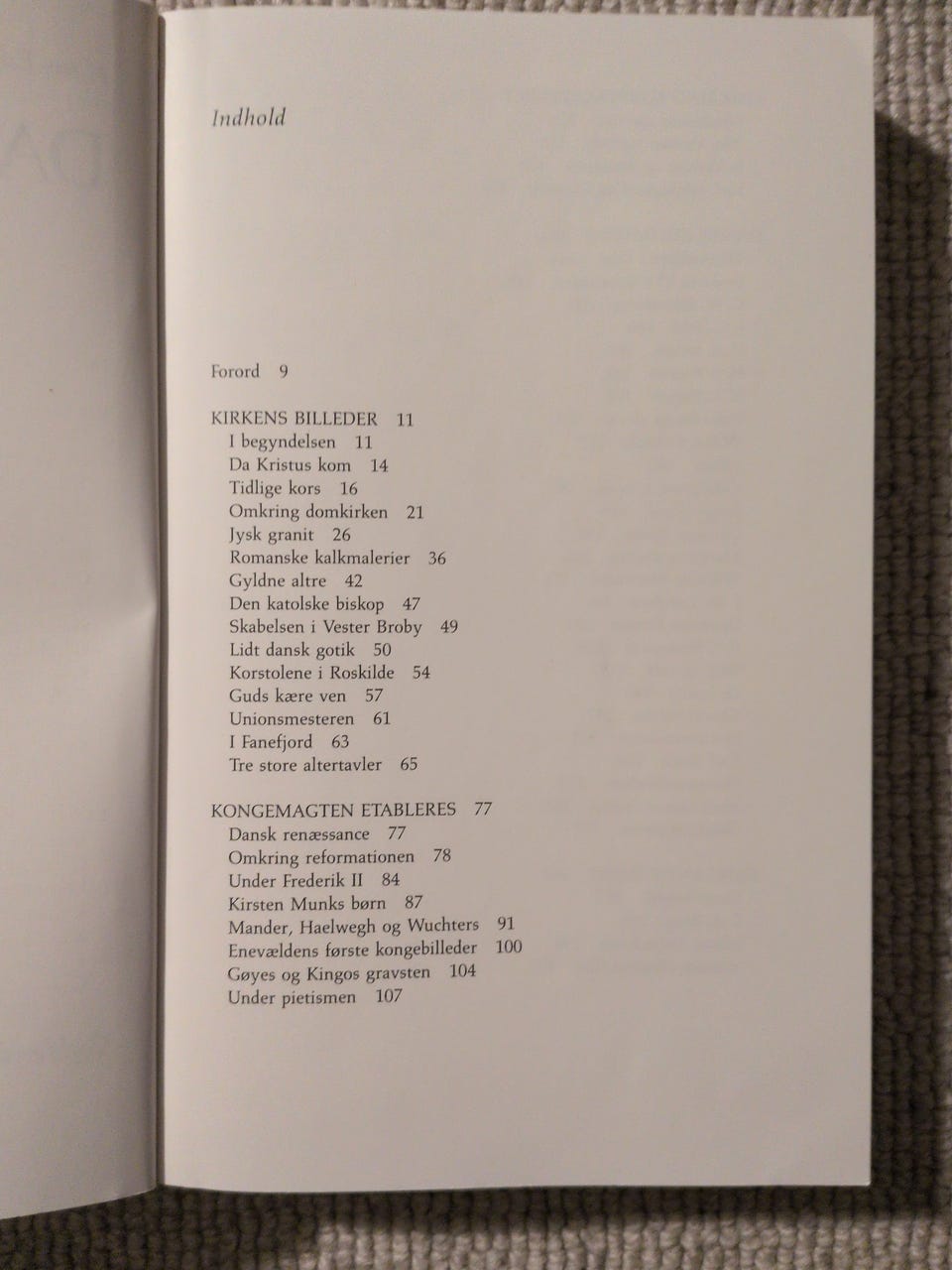 Indhold

Forord 9

KIRKENS BILLEDER 11
I begyndelsen 11
Da Kristus kom 14
Tidlige kors 16
Omkring domkirken 21
Jysk granit 26
Romanske kalkmalerier 36
Gyldne altre 42
Den katolske biskop 47
Skabelsen i Vester Broby 49
Lidt dansk gotik 50
Korstolene i Roskilde 54
Guds kære ven 57
Unionsmesteren 61
I Fanefjord 63
Tre store altertavler 65

KONGEMAGTEN ETABLERES 77
Dansk renæssance 77
Omkring reformationen 78
Under Frederik II 84
Kirsten Munks børn 87
Mander, Haelwegh og Wuchters 91
Enevældens første kongebilleder 100
Gøyes og Kingos gravsten 104
Under pietismen 107